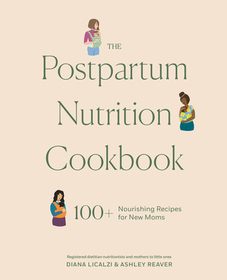 THE
Postpartum
Nutrition
Cookbook

100+ Nourishing Recipes for New Moms

Registered dietitian nutritionists and mothers to little ones
DIANA LICALZI & ASHLEY REAVER